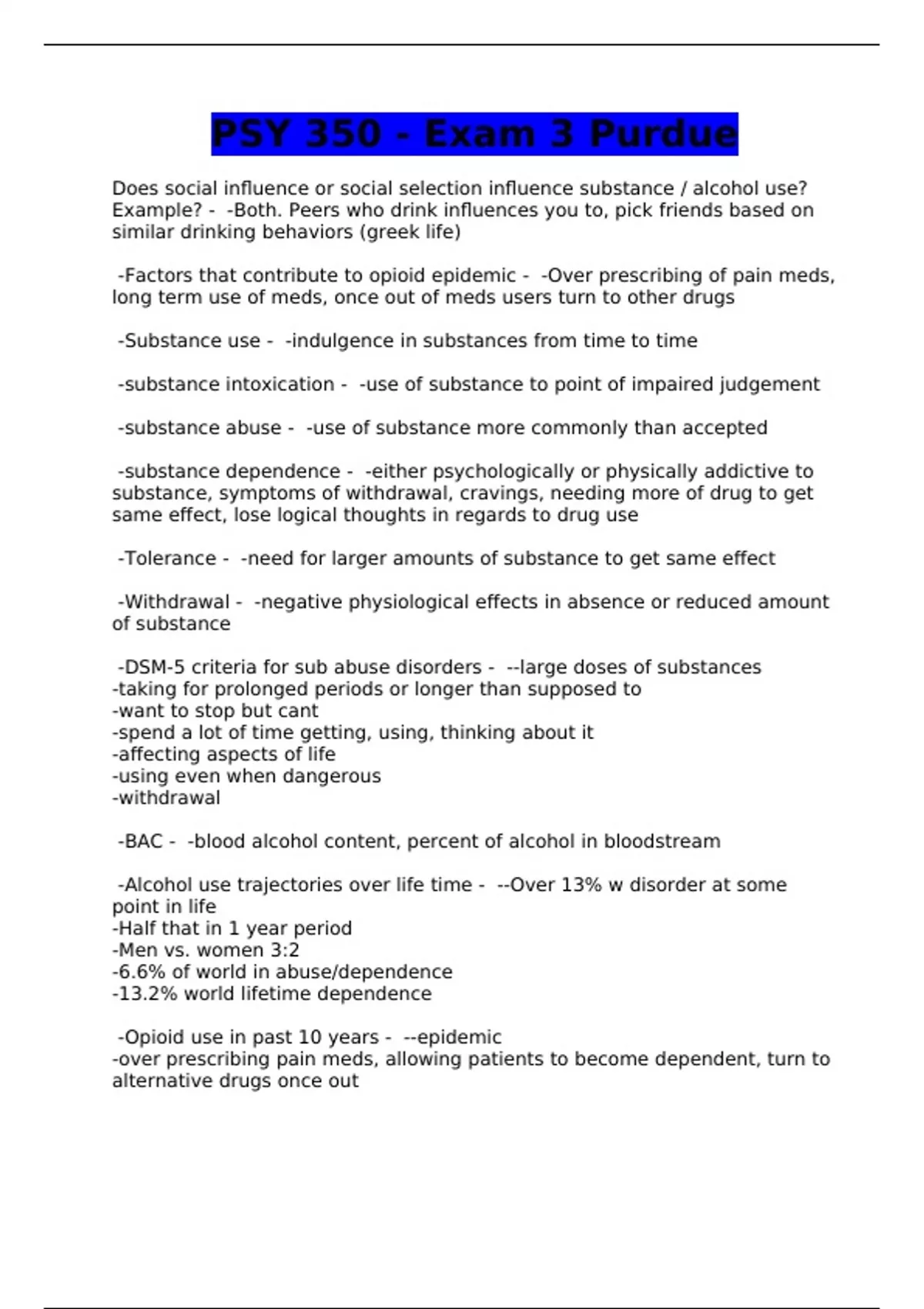 PSY 350 - Exam 3 Purdue

Does social influence or social selection influence substance / alcohol use? Example? - -Both. Peers who drink influences you to, pick friends based on similar drinking behaviors (greek life)

-Factors that contribute to opioid epidemic - -Over prescribing of pain meds, long term use of meds, once out of meds users turn to other drugs

-Substance use - -indulgence in substances from time to time

-substance intoxication - -use of substance to point of impaired judgement

-substance abuse - -use of substance more commonly than accepted

-substance dependence - -either psychologically or physically addictive to substance, symptoms of withdrawal, cravings, needing more of drug to get same effect, lose logical thoughts in regards to drug use

-Tolerance - -need for larger amounts of substance to get same effect

-Withdrawal - -negative physiological effects in absence or reduced amount of substance

-DSM-5 criteria for sub abuse disorders - --large doses of substances
-taking for prolonged periods or longer than supposed to
-want to stop but cant
-spend a lot of time getting, using, thinking about it
-affecting aspects of life
-using even when dangerous
-withdrawal

-BAC - -blood alcohol content, percent of alcohol in bloodstream

-Alcohol use trajectories over life time - --Over 13% w disorder at some point in life
-Half that in 1 year period
-Men vs. women 3:2
-6.6% of world in abuse/dependence
-13.2% world lifetime dependence

-Opioid use in past 10 years - --epidemic
-over prescribing pain meds, allowing patients to become dependent, turn to alternative drugs once out